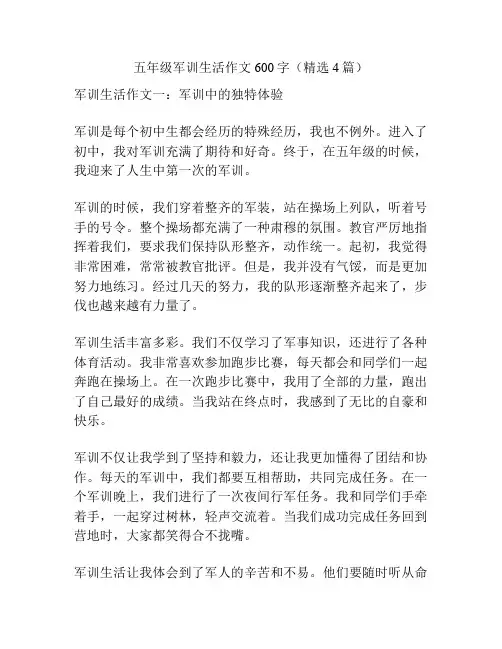 五年级军训生活作文 600 字（精选 4 篇）

军训生活作文一：军训中的独特体验

军训是每个初中生都会经历的特殊经历，我也不例外。进入了初中，我对军训充满了期待和好奇。终于，在五年级的时候，我迎来了人生中第一次的军训。

军训的时候，我们穿着整齐的军装，站在操场上列队，听着号手的号令。整个操场都充满了一种肃穆的氛围。教官严厉地指挥着我们，要求我们保持队形整齐，动作统一。起初，我觉得非常困难，常常被教官批评。但是，我并没有气馁，而是更加努力地练习。经过几天的努力，我的队形逐渐整齐起来了，步伐也越来越有力量了。

军训生活丰富多彩。我们不仅学习了军事知识，还进行了各种体育活动。我非常喜欢参加跑步比赛，每天都会和同学们一起奔跑在操场上。在一次跑步比赛中，我用了全部的力量，跑出了自己最好的成绩。当我站在终点时，我感到了无比的自豪和快乐。

军训不仅让我学到了坚持和毅力，还让我更加懂得了团结和协作。每天的军训中，我们都要互相帮助，共同完成任务。在一个军训晚上，我们进行了一次夜间行军任务。我和同学们手牵着手，一起穿过树林，轻声交流着。当我们成功完成任务回到营地时，大家都笑得合不拢嘴。

军训生活让我体会到了军人的辛苦和不易。他们要随时听从命